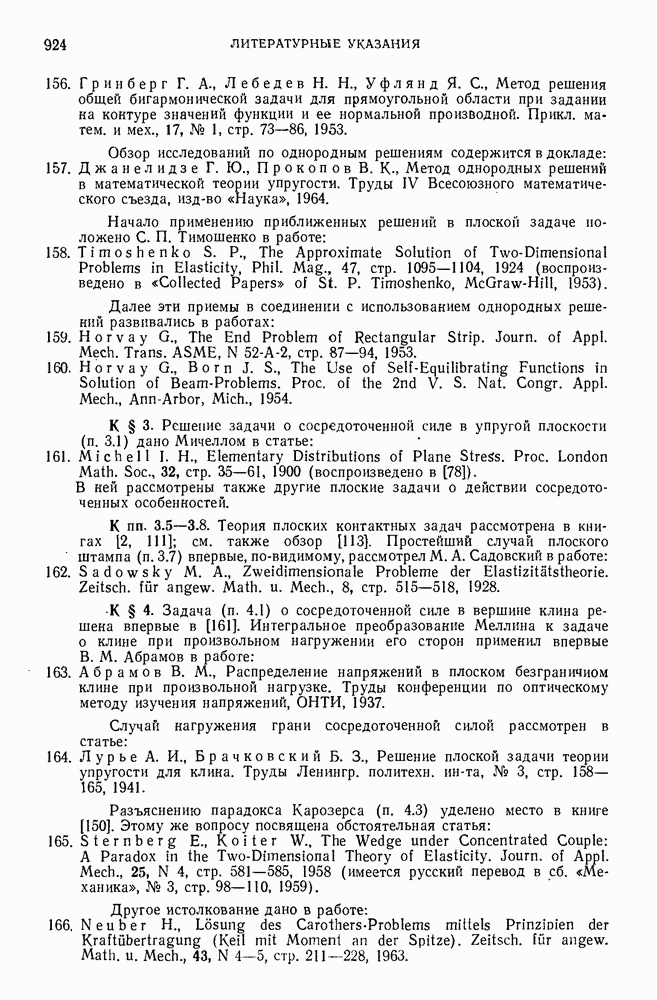 924 ЛИТЕРАТУРНЫЕ УКАЗАНИЯ

156. Гринберг Г. А., Лебедев Н. Н., Уфлянд Я. С., Метод решения общей бигармонической задачи для прямоугольной области при задании на контуре значений функции и ее нормальной производной. Прикл. матем. и мех., 17, № 1, стр. 73—86, 1953.

Обзор исследований по однородным решениям содержится в докладе:
157. Джанелидзе Г. Ю., Прокопов В. К., Метод однородных решений в математической теории упругости. Труды IV Всесоюзного математического съезда, изд-во «Наука», 1964.

Начало применению приближенных решений в плоской задаче положено С. П. Тимошенко в работе:
158. Timoshenko S. P., The Approximate Solution of Two-Dimensional Problems in Elasticity, Phil. Mag., 47, стр. 1095—1104, 1924 (воспроизведено в «Collected Papers» of St. P. Timoshenko, McGraw-Hill, 1953).

Далее эти приемы в соединении с использованием однородных решений развивались в работах:
159. Horvay G., The End Problem of Rectangular Strip. Journ. of Appl. Mech. Trans. ASME, N 52-A-2, стр. 87—94, 1953.
160. Horvay G., Born J. S., The Use of Self-Equilibrating Functions in Solution of Beam-Problems. Proc. of the 2nd V. S. Nat. Congr. Appl. Mech., Ann-Arbor, Mich., 1954.

К § 3. Решение задачи о сосредоточенной силе в упругой плоскости (п. 3.1) дано Мичеллом в статье:
161. Michell I. H., Elementary Distributions of Plane Stress. Proc. London Math. Soc., 32, стр. 35—61, 1900 (воспроизведено в [78]).
В ней рассмотрены также другие плоские задачи о действии сосредоточенных особенностей.

К пп. 3.5—3.8. Теория плоских контактных задач рассмотрена в книгах [2, 111]; см. также обзор [113]. Простейший случай плоского штампа (п. 3.7) впервые, по-видимому, рассмотрел М. А. Садовский в работе:
162. Sadowsky M. A., Zweidimensionale Probleme der Elastizitätstheorie. Zeitsch. für angew. Math. u. Mech., 8, стр. 515—518, 1928.

К § 4. Задача (п. 4.1) о сосредоточенной силе в вершине клина решена впервые в [161]. Интегральное преобразование Меллина к задаче о клине при произвольном нагружении его сторон применил впервые В. М. Абрамов в работе:
163. Абрамов В. М., Распределение напряжений в плоском безграничном клине при произвольной нагрузке. Труды конференции по оптическому методу изучения напряжений, ОНТИ, 1937.

Случай нагружения грани сосредоточенной силой рассмотрен в статье:
164. Лурье А. И., Брачковский Б. З., Решение плоской задачи теории упругости для клина. Труды Ленингр. политехн. ин-та, № 3, стр. 158—165, 1941.

Разъяснению парадокса Карозерса (п. 4.3) уделено место в книге [150]. Этому же вопросу посвящена обстоятельная статья:
165. Sternberg E., Koiter W., The Wedge under Concentrated Couple: A Paradox in the Two-Dimensional Theory of Elasticity. Journ. of Appl. Mech., 25, N 4, стр. 581—585, 1958 (имеется русский перевод в сб. «Механика», № 3, стр. 98—110, 1959).

Другое истолкование дано в работе:
166. Neuber H., Lösung des Carothers-Problems mittels Prinzipien der Kraftübertragung (Keil mit Moment an der Spitze). Zeitsch. für angew. Math. u. Mech., 43, N 4—5, стр. 211—228, 1963.